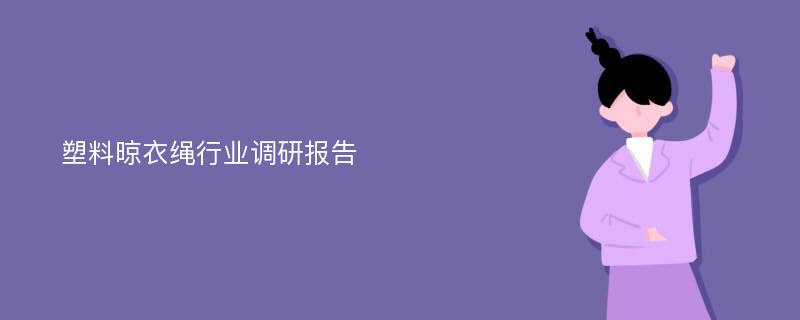 塑料晾衣绳行业调研报告